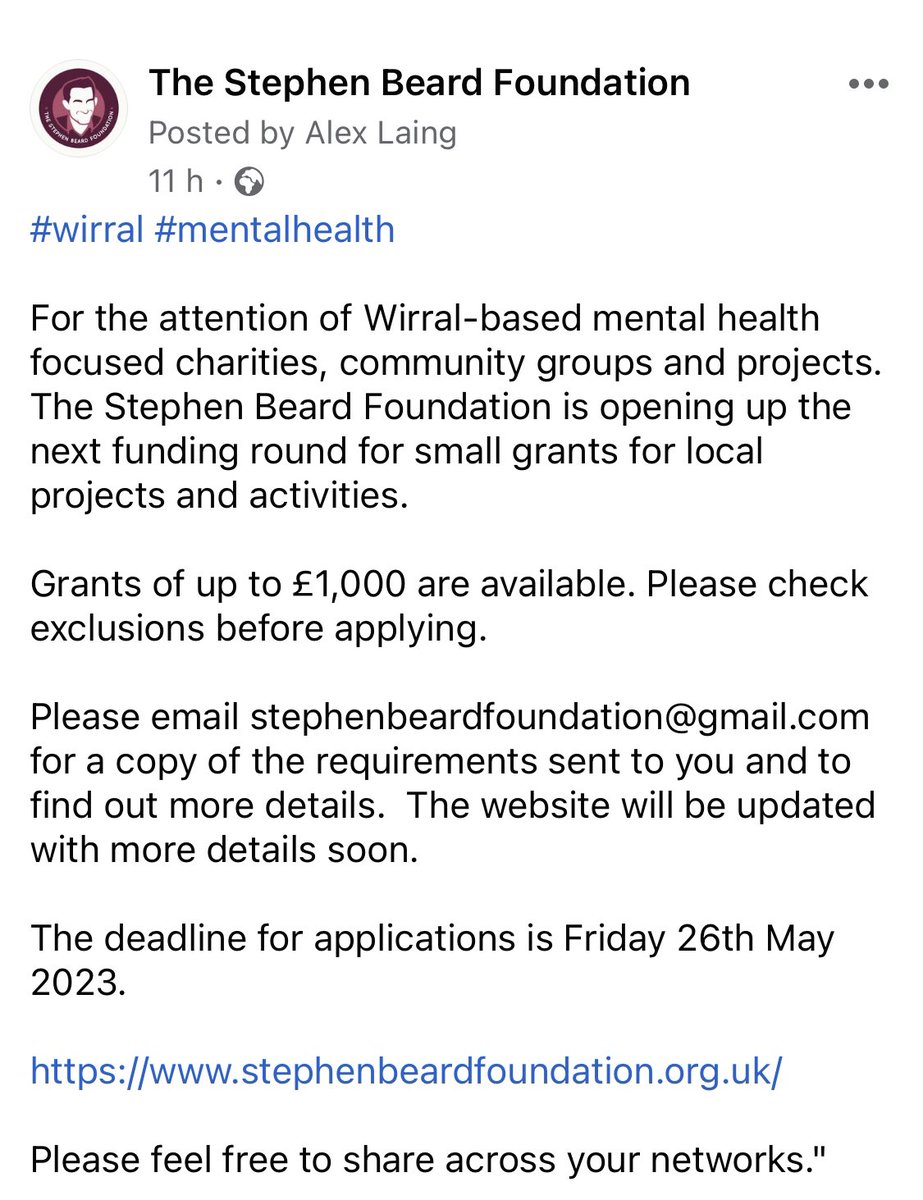 THE STEPHEN BEARD FOUNDATION

The Stephen Beard Foundation
Posted by Alex Laing
11 h ·

#wirral #mentalhealth

For the attention of Wirral-based mental health focused charities, community groups and projects. The Stephen Beard Foundation is opening up the next funding round for small grants for local projects and activities.

Grants of up to £1,000 are available. Please check exclusions before applying.

Please email stephenbeardfoundation@gmail.com for a copy of the requirements sent to you and to find out more details. The website will be updated with more details soon.

The deadline for applications is Friday 26th May 2023.

https://www.stephenbeardfoundation.org.uk/

Please feel free to share across your networks."